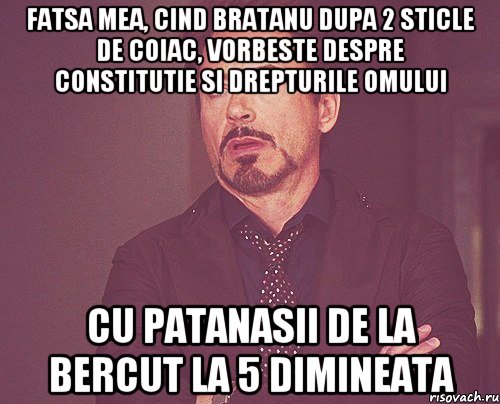 FATSA MEA, CIND BRATANU DUPA 2 STICLE DE COIAC, VORBESTE DESPRE CONSTITUTIE SI DREPTURILE OMULUI

CU PATANASII DE LA BERCUT LA 5 DIMINEATA

risovach.ru